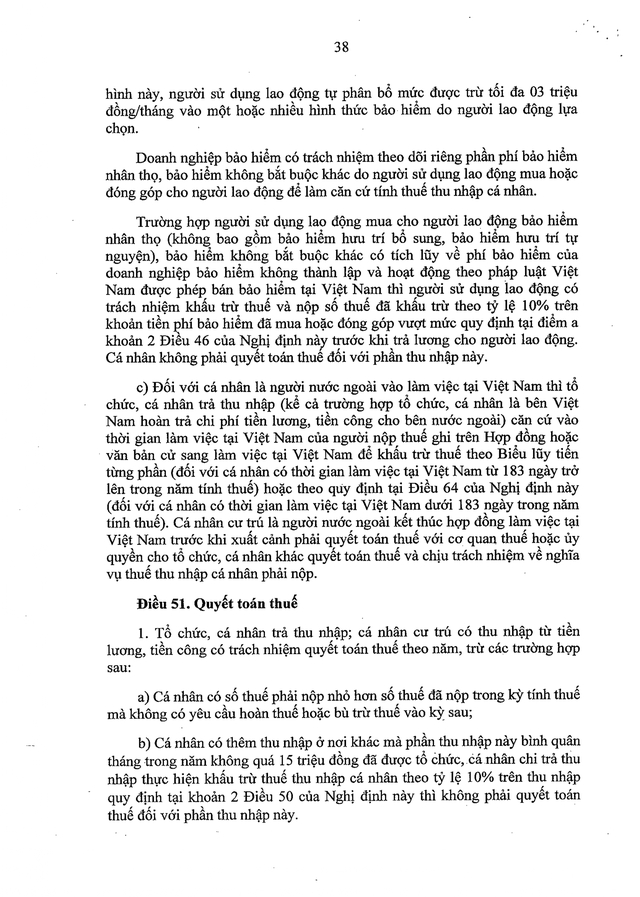 38

hình này, người sử dụng lao động tự phân bổ mức được trừ tối đa 03 triệu đồng/tháng vào một hoặc nhiều hình thức bảo hiểm do người lao động lựa chọn.

Doanh nghiệp bảo hiểm có trách nhiệm theo dõi riêng phần phí bảo hiểm nhân thọ, bảo hiểm không bắt buộc khác do người sử dụng lao động mua hoặc đóng góp cho người lao động để làm căn cứ tính thuế thu nhập cá nhân.

Trường hợp người sử dụng lao động mua cho người lao động bảo hiểm nhân thọ (không bao gồm bảo hiểm hưu trí bổ sung, bảo hiểm hưu trí tự nguyện), bảo hiểm không bắt buộc khác có tích lũy về phí bảo hiểm của doanh nghiệp bảo hiểm không thành lập và hoạt động theo pháp luật Việt Nam được phép bán bảo hiểm tại Việt Nam thì người sử dụng lao động có trách nhiệm khấu trừ thuế và nộp số thuế đã khấu trừ theo tỷ lệ 10% trên khoản tiền phí bảo hiểm đã mua hoặc đóng góp vượt mức quy định tại điểm a khoản 2 Điều 46 của Nghị định này trước khi trả lương cho người lao động. Cá nhân không phải quyết toán thuế đối với phần thu nhập này.

c) Đối với cá nhân là người nước ngoài vào làm việc tại Việt Nam thì tổ chức, cá nhân trả thu nhập (kể cả trường hợp tổ chức, cá nhân là bên Việt Nam hoàn trả chi phí tiền lương, tiền công cho bên nước ngoài) căn cứ vào thời gian làm việc tại Việt Nam của người nộp thuế ghi trên Hợp đồng hoặc văn bản cử sang làm việc tại Việt Nam để khấu trừ thuế theo Biểu lũy tiến từng phần (đối với cá nhân có thời gian làm việc tại Việt Nam từ 183 ngày trở lên trong năm tính thuế) hoặc theo quy định tại Điều 64 của Nghị định này (đối với cá nhân có thời gian làm việc tại Việt Nam dưới 183 ngày trong năm tính thuế). Cá nhân cư trú là người nước ngoài kết thúc hợp đồng làm việc tại Việt Nam trước khi xuất cảnh phải quyết toán thuế với cơ quan thuế hoặc ủy quyền cho tổ chức, cá nhân khác quyết toán thuế và chịu trách nhiệm về nghĩa vụ thuế thu nhập cá nhân phải nộp.

Điều 51. Quyết toán thuế

1. Tổ chức, cá nhân trả thu nhập; cá nhân cư trú có thu nhập từ tiền lương, tiền công có trách nhiệm quyết toán thuế theo năm, trừ các trường hợp sau:

a) Cá nhân có số thuế phải nộp nhỏ hơn số thuế đã nộp trong kỳ tính thuế mà không có yêu cầu hoàn thuế hoặc bù trừ thuế vào kỳ sau;

b) Cá nhân có thêm thu nhập ở nơi khác mà phần thu nhập này bình quân tháng trong năm không quá 15 triệu đồng đã được tổ chức, cá nhân chi trả thu nhập thực hiện khấu trừ thuế thu nhập cá nhân theo tỷ lệ 10% trên thu nhập quy định tại khoản 2 Điều 50 của Nghị định này thì không phải quyết toán thuế đối với phần thu nhập này.